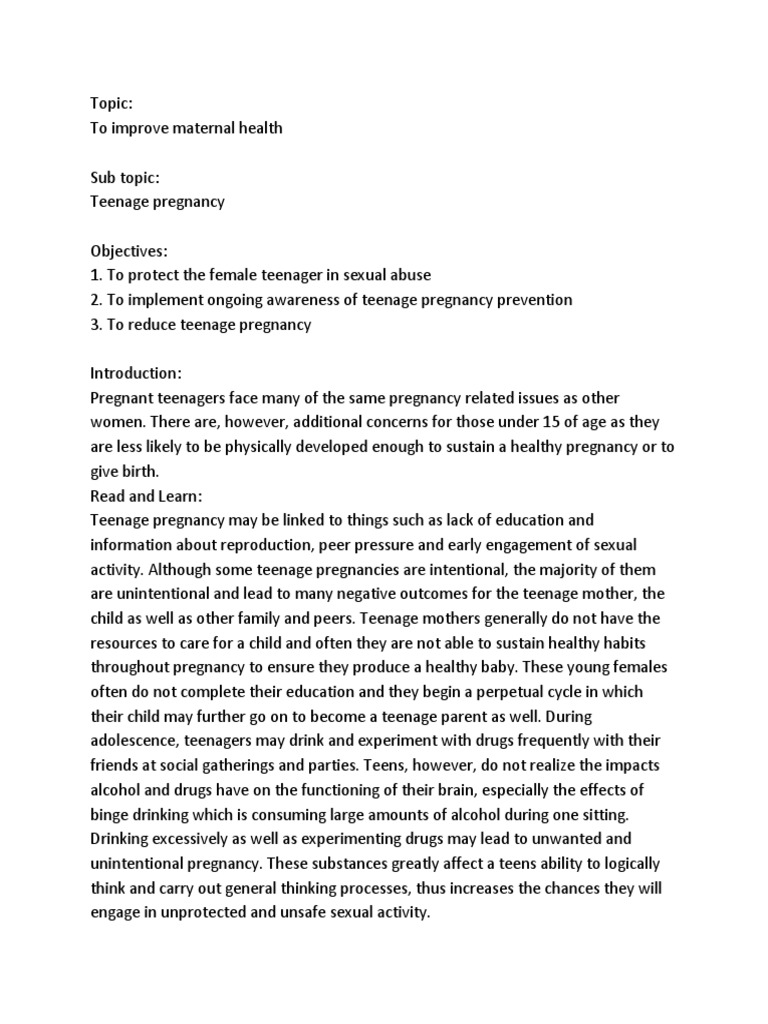 Topic:
To improve maternal health

Sub topic:
Teenage pregnancy

Objectives:
1. To protect the female teenager in sexual abuse
2. To implement ongoing awareness of teenage pregnancy prevention
3. To reduce teenage pregnancy

Introduction:
Pregnant teenagers face many of the same pregnancy related issues as other women. There are, however, additional concerns for those under 15 of age as they are less likely to be physically developed enough to sustain a healthy pregnancy or to give birth.
Read and Learn:
Teenage pregnancy may be linked to things such as lack of education and information about reproduction, peer pressure and early engagement of sexual activity. Although some teenage pregnancies are intentional, the majority of them are unintentional and lead to many negative outcomes for the teenage mother, the child as well as other family and peers. Teenage mothers generally do not have the resources to care for a child and often they are not able to sustain healthy habits throughout pregnancy to ensure they produce a healthy baby. These young females often do not complete their education and they begin a perpetual cycle in which their child may further go on to become a teenage parent as well. During adolescence, teenagers may drink and experiment with drugs frequently with their friends at social gatherings and parties. Teens, however, do not realize the impacts alcohol and drugs have on the functioning of their brain, especially the effects of binge drinking which is consuming large amounts of alcohol during one sitting. Drinking excessively as well as experimenting drugs may lead to unwanted and unintentional pregnancy. These substances greatly affect a teens ability to logically think and carry out general thinking processes, thus increases the chances they will engage in unprotected and unsafe sexual activity.